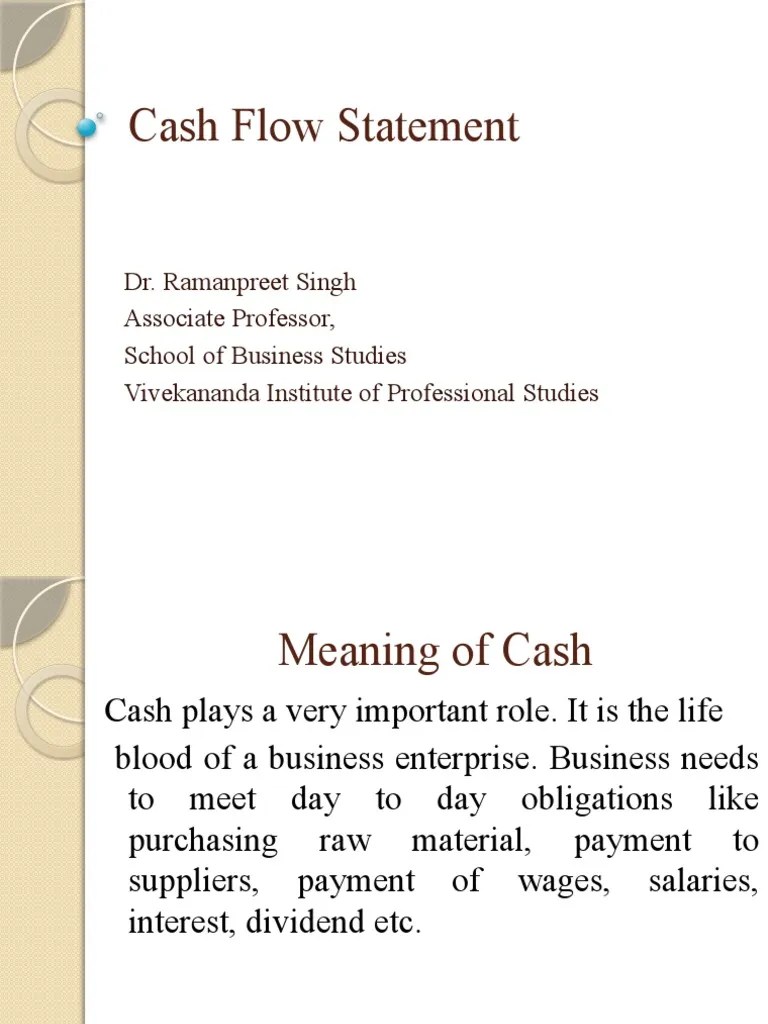 Cash Flow Statement

Dr. Ramanpreet Singh
Associate Professor,
School of Business Studies
Vivekananda Institute of Professional Studies

Meaning of Cash

Cash plays a very important role. It is the life blood of a business enterprise. Business needs to meet day to day obligations like purchasing raw material, payment to suppliers, payment of wages, salaries, interest, dividend etc.